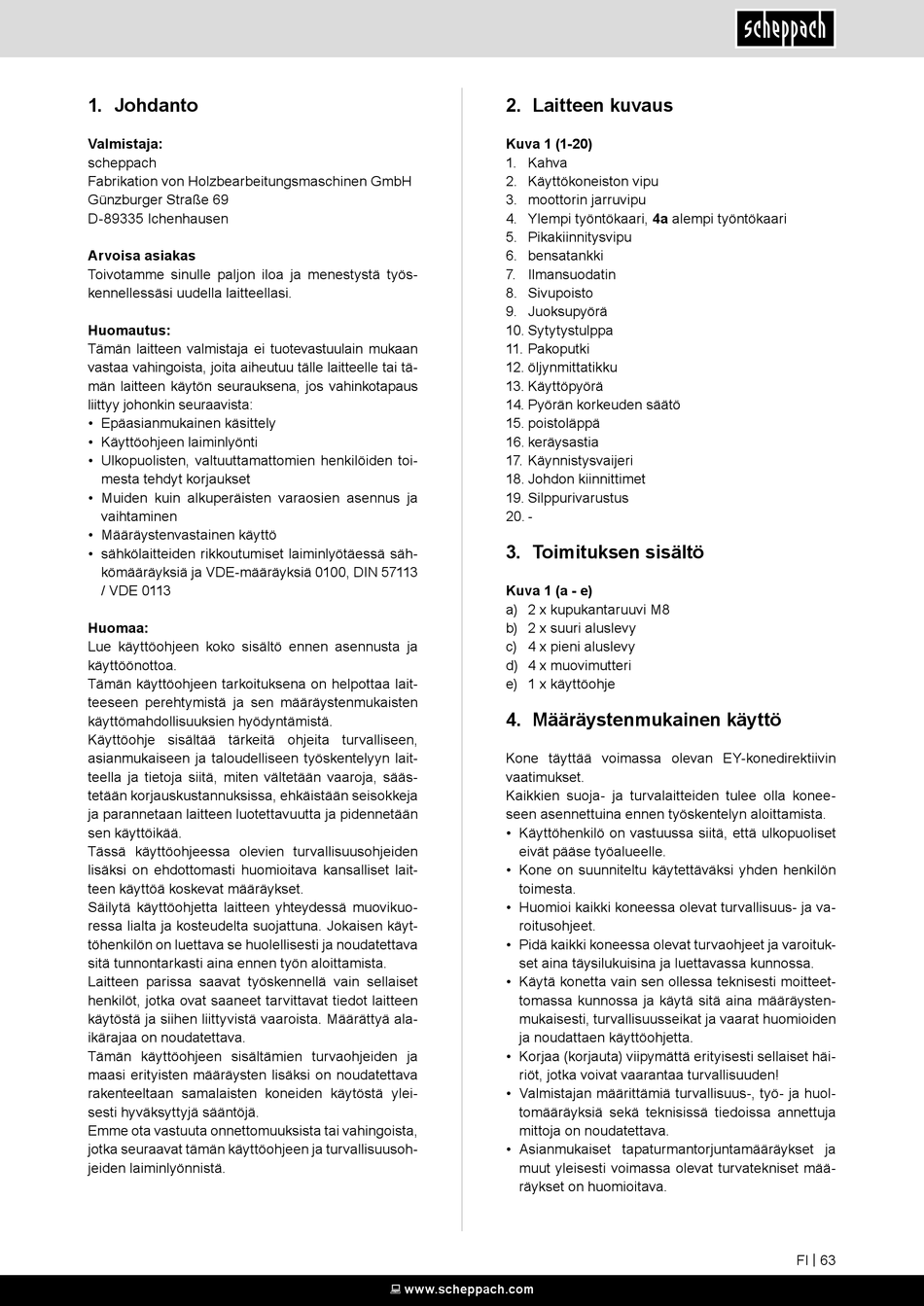 scheppach

1. Johdanto

Valmistaja:
scheppach
Fabrikation von Holzbearbeitungsmaschinen GmbH
Günzburger Straße 69
D-89335 Ichenhausen

Arvoisa asiakas
Toivotamme sinulle paljon iloa ja menestystä työskennellessäsi uudella laitteellasi.

Huomautus:
Tämän laitteen valmistaja ei tuotevastuulain mukaan vastaa vahingoista, joita aiheutuu tälle laitteelle tai tämän laitteen käytön seurauksena, jos vahinkotapaus liittyy johonkin seuraavista:
• Epäasianmukainen käsittely
• Käyttöohjeen laiminlyönti
• Ulkopuolisten, valtuuttamattomien henkilöiden toimesta tehdyt korjaukset
• Muiden kuin alkuperäisten varaosien asennus ja vaihtaminen
• Määräystenvastainen käyttö
• sähkölaitteiden rikkoutumiset laiminlyötäessä sähkömääräyksiä ja VDE-määräyksiä 0100, DIN 57113 / VDE 0113

Huomaa:
Lue käyttöohjeen koko sisältö ennen asennusta ja käyttöönottoa.
Tämän käyttöohjeen tarkoituksena on helpottaa laitteeseen perehtymistä ja sen määräystenmukaisten käyttömahdollisuuksien hyödyntämistä.
Käyttöohje sisältää tärkeitä ohjeita turvalliseen, asianmukaiseen ja taloudelliseen työskentelyyn laitteella ja tietoja siitä, miten vältetään vaaroja, säästetään korjauskustannuksissa, ehkäistään seisokkeja ja parannetaan laitteen luotettavuutta ja pidennetään sen käyttöikää.
Tässä käyttöohjeessa olevien turvallisuusohjeiden lisäksi on ehdottomasti huomioitava kansalliset laitteen käyttöä koskevat määräykset.
Säilytä käyttöohjetta laitteen yhteydessä muovikuoressa lialta ja kosteudelta suojattuna. Jokaisen käyttöhenkilön on luettava se huolellisesti ja noudatettava sitä tunnontarkasti aina ennen työn aloittamista.
Laitteen parissa saavat työskennellä vain sellaiset henkilöt, jotka ovat saaneet tarvittavat tiedot laitteen käytöstä ja siihen liittyvistä vaaroista. Määrättyä alaikärajaa on noudatettava.
Tämän käyttöohjeen sisältämien turvaohjeiden ja maasi erityisten määräysten lisäksi on noudatettava rakenteeltaan samalaisten koneiden käytöstä yleisesti hyväksyttyjä sääntöjä.
Emme ota vastuuta onnettomuuksista tai vahingoista, jotka seuraavat tämän käyttöohjeen ja turvallisuusohjeiden laiminlyönnistä.

2. Laitteen kuvaus

Kuva 1 (1-20)
1. Kahva
2. Käyttökoneiston vipu
3. moottorin jarruvipu
4. Ylempi työntökaari, 4a alempi työntökaari
5. Pikakiinnitysvipu
6. bensatankki
7. Ilmansuodatin
8. Sivupoisto
9. Juoksupyörä
10. Sytytystulppa
11. Pakoputki
12. öljynmittatikku
13. Käyttöpyörä
14. Pyörän korkeuden säätö
15. poistoläppä
16. keräysastia
17. Käynnistysvaijeri
18. Johdon kiinnittimet
19. Silppurivarustus
20. -

3. Toimituksen sisältö

Kuva 1 (a - e)
a) 2 x kupukantaruuvi M8
b) 2 x suuri aluslevy
c) 4 x pieni aluslevy
d) 4 x muovimutteri
e) 1 x käyttöohje

4. Määräystenmukainen käyttö

Kone täyttää voimassa olevan EY-konedirektiivin vaatimukset.
Kaikkien suoja- ja turvalaitteiden tulee olla koneeseen asennettuina ennen työskentelyn aloittamista.
• Käyttöhenkilö on vastuussa siitä, että ulkopuoliset eivät pääse työalueelle.
• Kone on suunniteltu käytettäväksi yhden henkilön toimesta.
• Huomioi kaikki koneessa olevat turvallisuus- ja varoitusohjeet.
• Pidä kaikki koneessa olevat turvaohjeet ja varoitukset aina täysilukuisina ja luettavassa kunnossa.
• Käytä konetta vain sen ollessa teknisesti moitteettomassa kunnossa ja käytä sitä aina määräystenmukaisesti, turvallisuusseikat ja vaarat huomioiden ja noudattaen käyttöohjetta.
• Korjaa (korjauta) viipymättä erityisesti sellaiset häiriöt, jotka voivat vaarantaa turvallisuuden!
• Valmistajan määrittämiä turvallisuus-, työ- ja huoltomääräyksiä sekä teknisissä tiedoissa annettuja mittoja on noudatettava.
• Asianmukaiset tapaturmantorjuntamääräykset ja muut yleisesti voimassa olevat turvatekniset määräykset on huomioitava.

FI | 63

www.scheppach.com